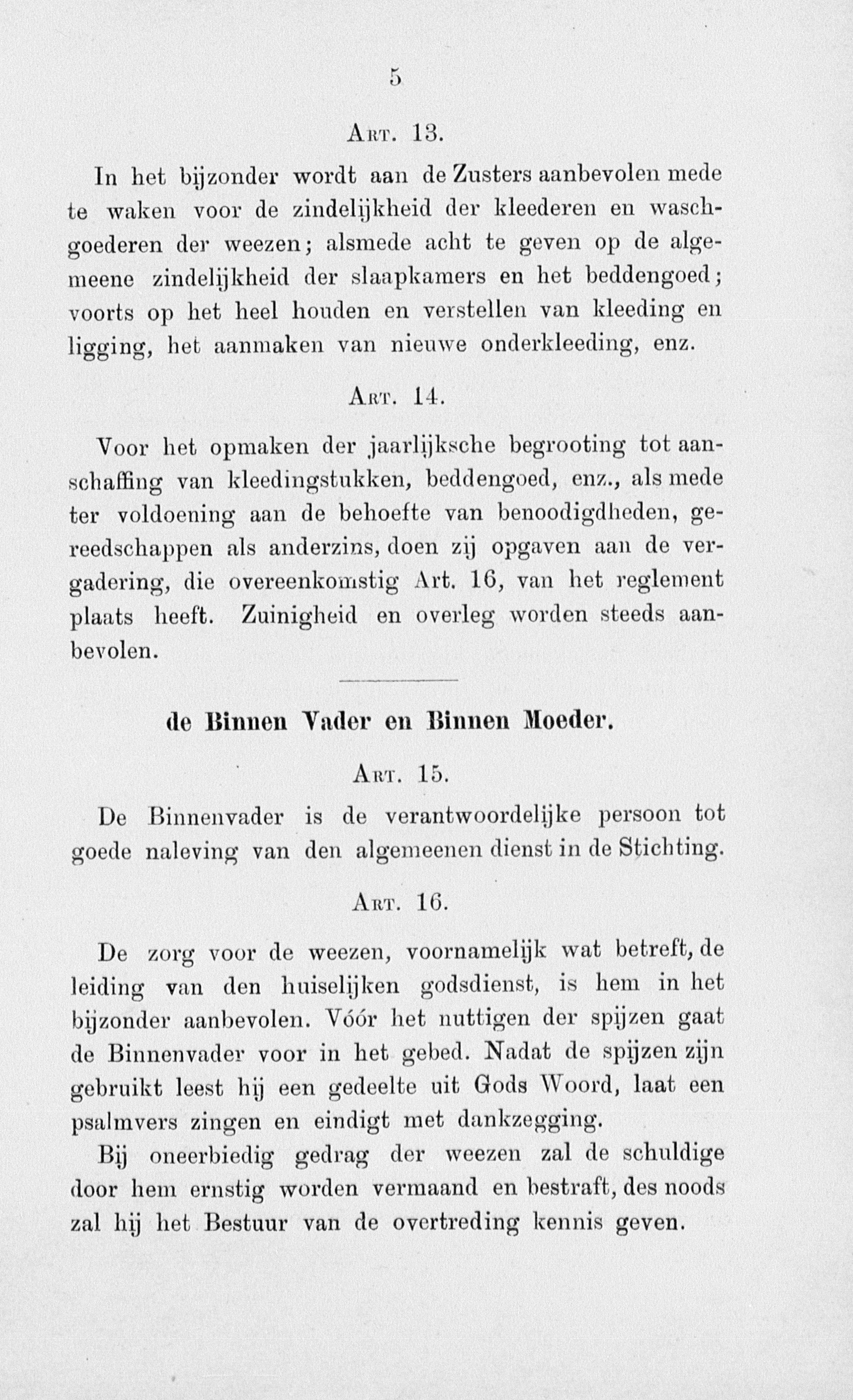 5

Art. 13.

In het bijzonder wordt aan de Zusters aanbevolen mede te waken voor de zindelijkheid der kleederen en waschgoederen der weezen; alsmede acht te geven op de algemeene zindelijkheid der slaapkamers en het beddengoed; voorts op het heel houden en verstellen van kleeding en ligging, het aanmaken van nieuwe onderkleeding, enz.

Art. 14.

Voor het opmaken der jaarlijksche begrooting tot aanschaffing van kleedingstukken, beddengoed, enz., als mede ter voldoening aan de behoefte van benoodigdheden, gereedschappen als anderzins, doen zij opgaven aan de vergadering, die overeenkomstig Art. 16, van het reglement plaats heeft. Zuinigheid en overleg worden steeds aanbevolen.

de Binnen Vader en Binnen Moeder.

Art. 15.

De Binnenvader is de verantwoordelijke persoon tot goede naleving van den algemeenen dienst in de Stichting.

Art. 16.

De zorg voor de weezen, voornamelijk wat betreft, de leiding van den huiselijken godsdienst, is hem in het bijzonder aanbevolen. Vóór het nuttigen der spijzen gaat de Binnenvader voor in het gebed. Nadat de spijzen zijn gebruikt leest hij een gedeelte uit Gods Woord, laat een psalmvers zingen en eindigt met dankzegging.

Bij oneerbiedig gedrag der weezen zal de schuldige door hem ernstig worden vermaand en bestraft, des noods zal hij het Bestuur van de overtreding kennis geven.